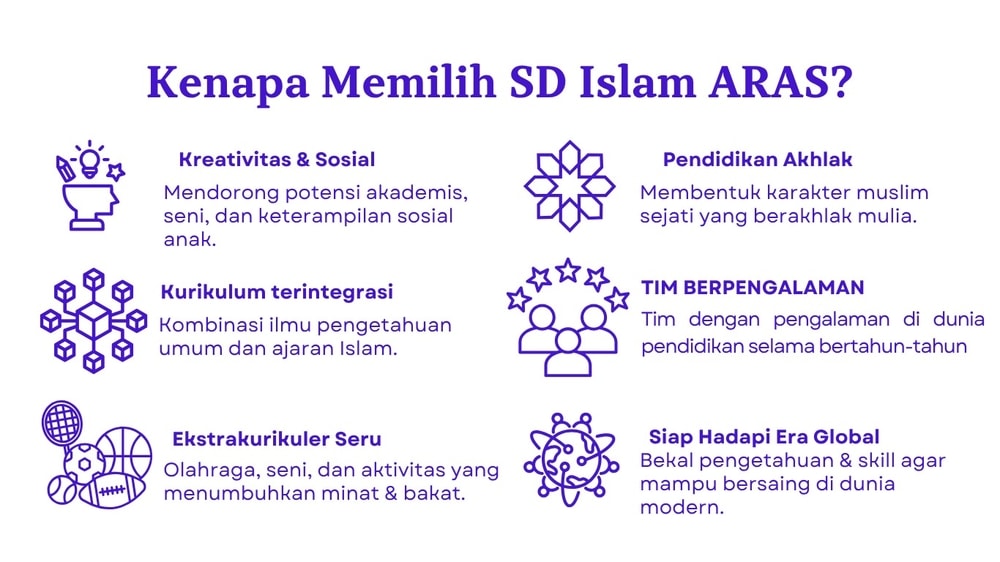 Kenapa Memilih SD Islam ARAS?

Kreativitas & Sosial
Mendorong potensi akademis, seni, dan keterampilan sosial anak.

Kurikulum terintegrasi
Kombinasi ilmu pengetahuan umum dan ajaran Islam.

Ekstrakurikuler Seru
Olahraga, seni, dan aktivitas yang menumbuhkan minat & bakat.

Pendidikan Akhlak
Membentuk karakter muslim sejati yang berakhlak mulia.

TIM BERPENGALAMAN
Tim dengan pengalaman di dunia pendidikan selama bertahun-tahun

Siap Hadapi Era Global
Bekal pengetahuan & skill agar mampu bersaing di dunia modern.